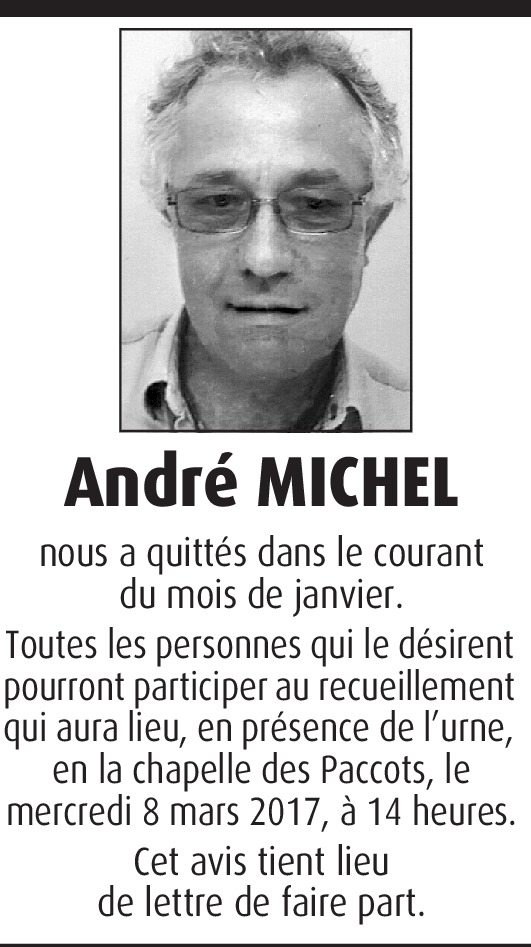 André MICHEL

nous a quittés dans le courant du mois de janvier.

Toutes les personnes qui le désirent pourront participer au recueillement qui aura lieu, en présence de l'urne, en la chapelle des Paccots, le mercredi 8 mars 2017, à 14 heures.

Cet avis tient lieu de lettre de faire part.